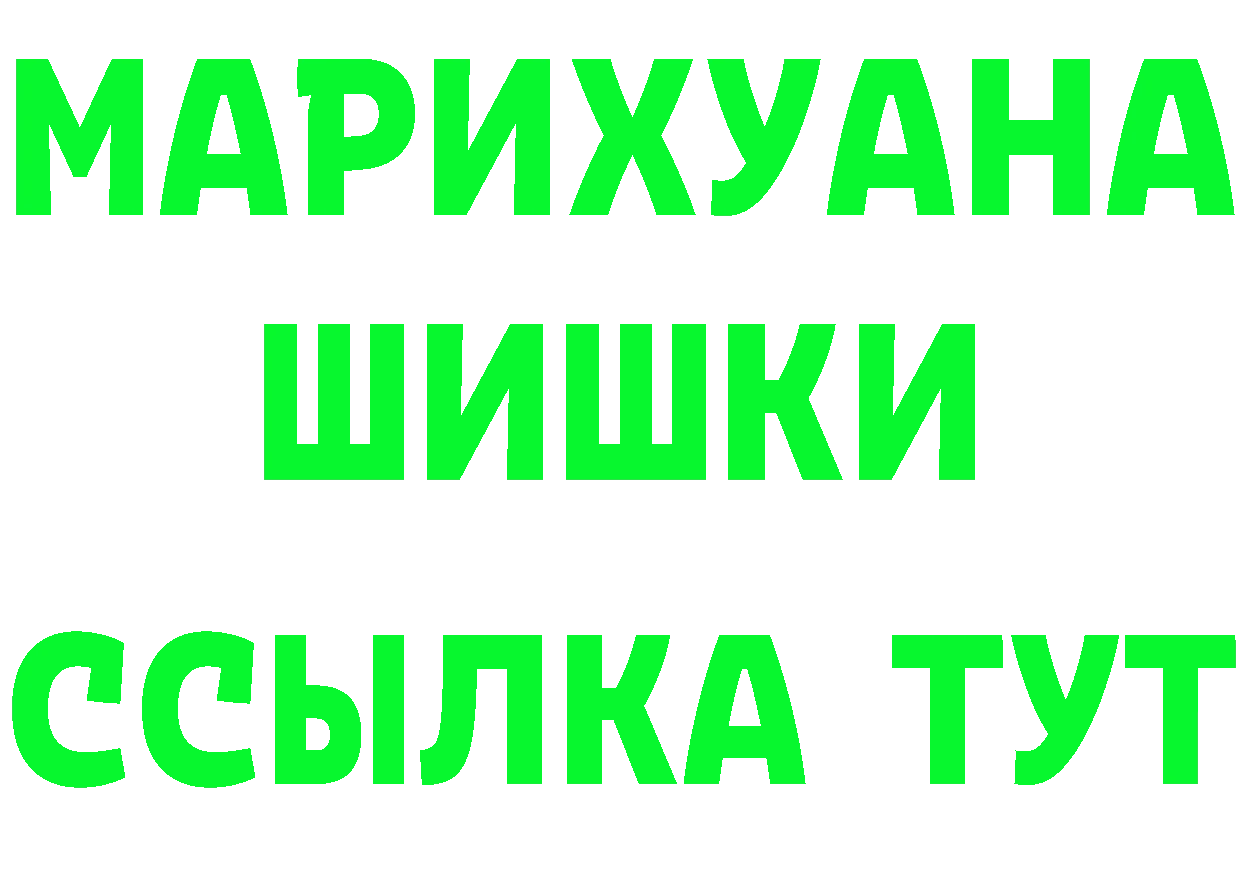 МАРИХУАНА
ШИШКИ
ССЫЛКА ТУТ